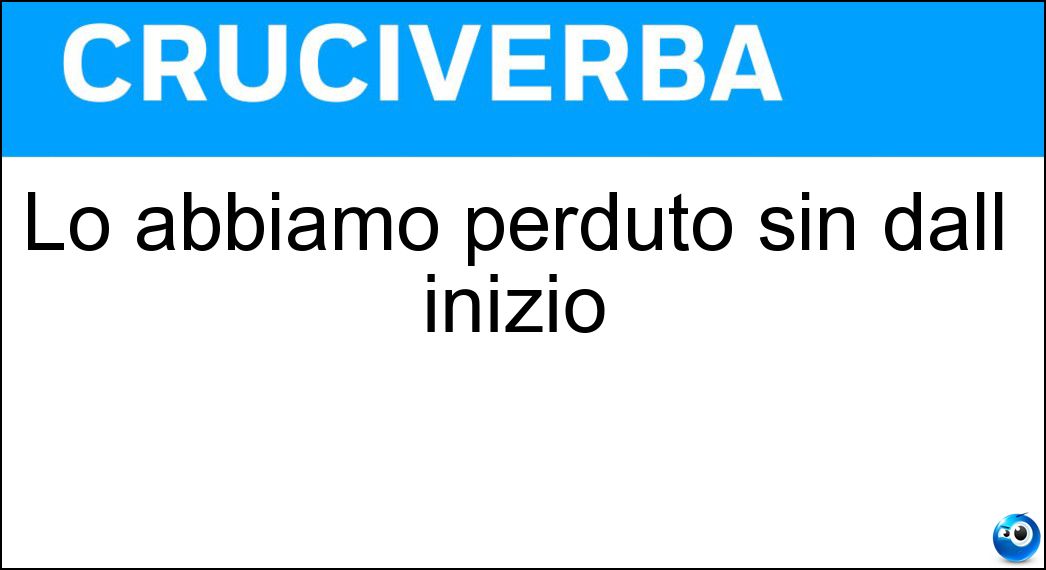 CRUCIVERBA

Lo abbiamo perduto sin dall inizio